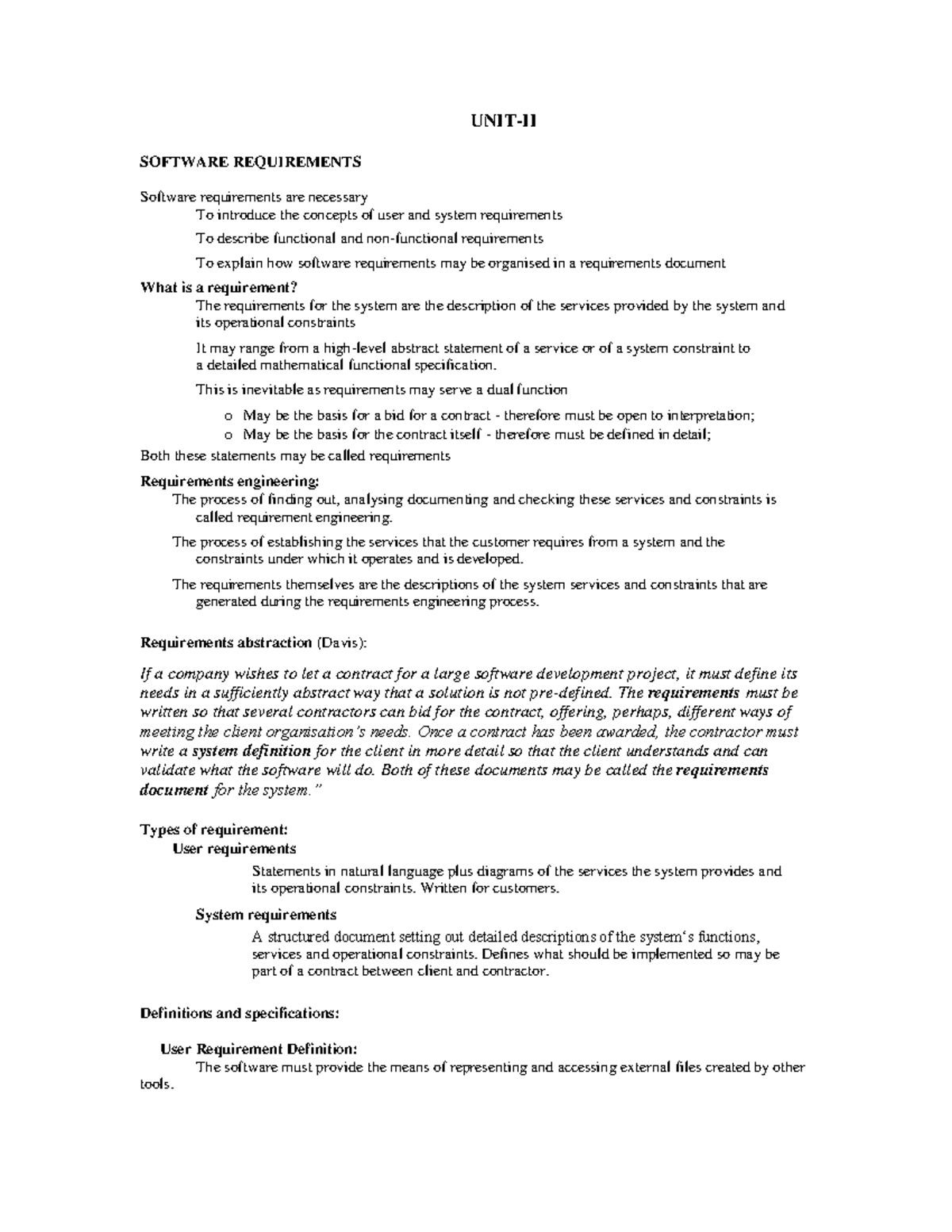 UNIT-II

SOFTWARE REQUIREMENTS

Software requirements are necessary

To introduce the concepts of user and system requirements

To describe functional and non-functional requirements

To explain how software requirements may be organised in a requirements document

What is a requirement?

The requirements for the system are the description of the services provided by the system and its operational constraints

It may range from a high-level abstract statement of a service or of a system constraint to a detailed mathematical functional specification.

This is inevitable as requirements may serve a dual function

o May be the basis for a bid for a contract - therefore must be open to interpretation;
o May be the basis for the contract itself - therefore must be defined in detail;

Both these statements may be called requirements

Requirements engineering:

The process of finding out, analysing documenting and checking these services and constraints is called requirement engineering.

The process of establishing the services that the customer requires from a system and the constraints under which it operates and is developed.

The requirements themselves are the descriptions of the system services and constraints that are generated during the requirements engineering process.

Requirements abstraction (Davis):

If a company wishes to let a contract for a large software development project, it must define its needs in a sufficiently abstract way that a solution is not pre-defined. The requirements must be written so that several contractors can bid for the contract, offering, perhaps, different ways of meeting the client organisation's needs. Once a contract has been awarded, the contractor must write a system definition for the client in more detail so that the client understands and can validate what the software will do. Both of these documents may be called the requirements document for the system."

Types of requirement:

User requirements

Statements in natural language plus diagrams of the services the system provides and its operational constraints. Written for customers.

System requirements

A structured document setting out detailed descriptions of the system's functions, services and operational constraints. Defines what should be implemented so may be part of a contract between client and contractor.

Definitions and specifications:

User Requirement Definition:

The software must provide the means of representing and accessing external files created by other tools.